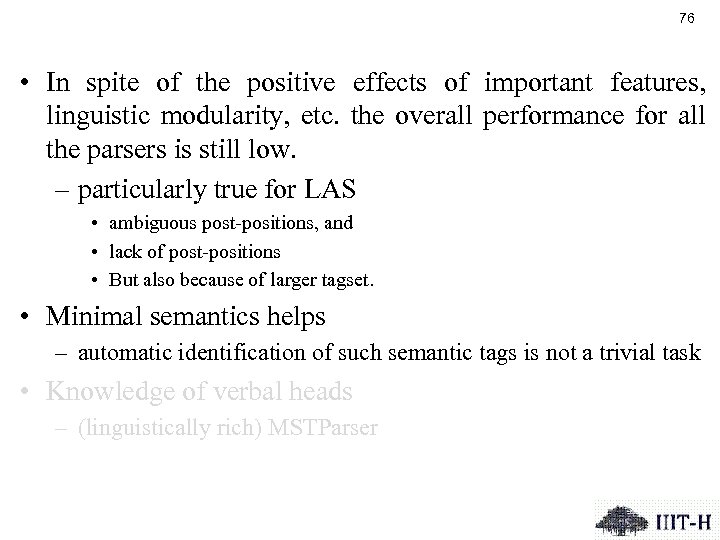 76

• In spite of the positive effects of important features, linguistic modularity, etc. the overall performance for all the parsers is still low.

– particularly true for LAS

• ambiguous post-positions, and
• lack of post-positions
• But also because of larger tagset.

• Minimal semantics helps

– automatic identification of such semantic tags is not a trivial task

• Knowledge of verbal heads

– (linguistically rich) MSTParser

IIIT-H